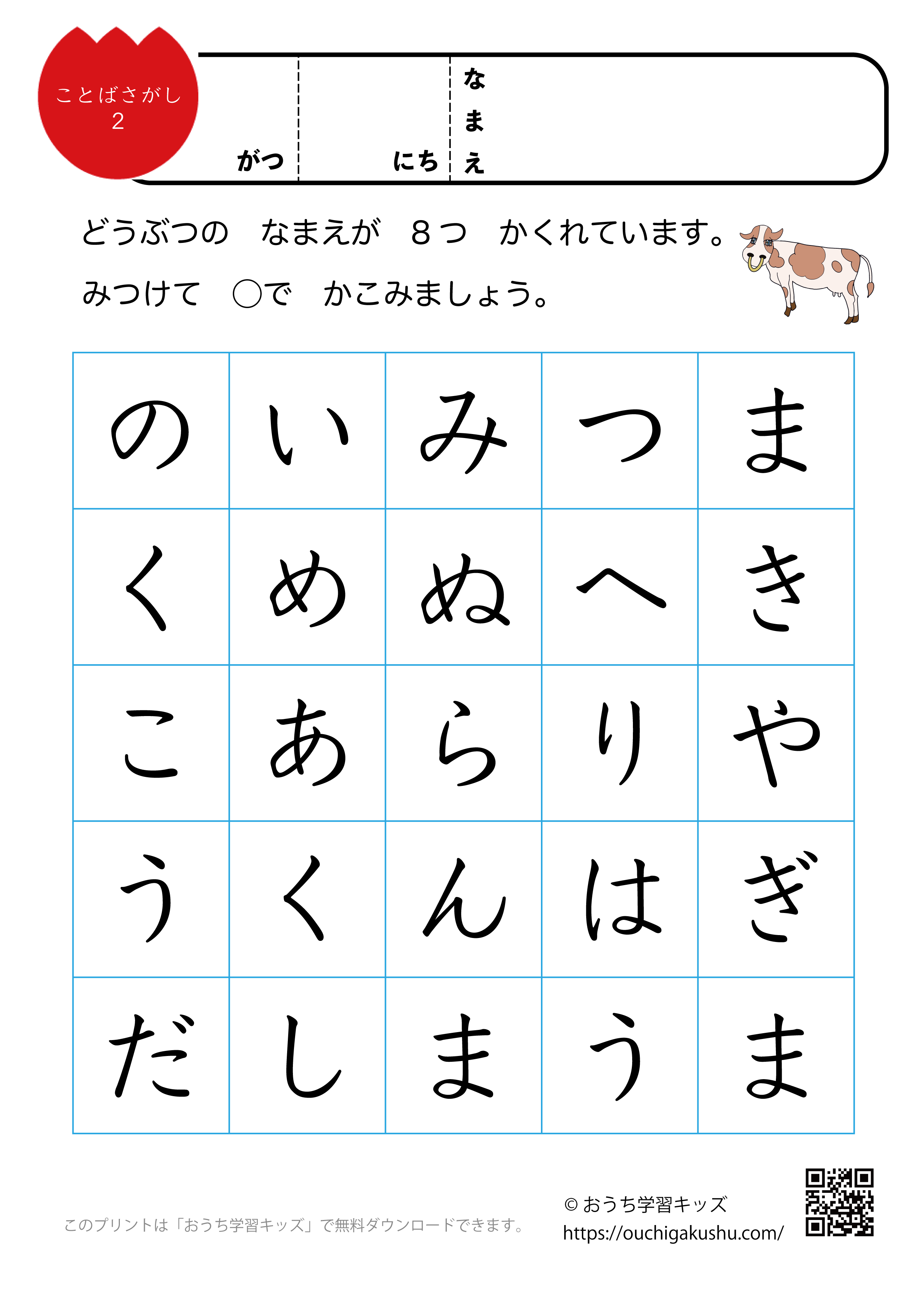 ことばさがし
2

がつ

にち

なまえ

どうぶつの　なまえが　８つ　かくれています。
みつけて　○で　かこみましょう。

| の | い | み | つ | ま |
|---|---|---|---|---|
| く | め | ぬ | へ | き |
| こ | あ | ら | り | や |
| う | く | ん | は | ぎ |
| だ | し | ま | う | ま |

このプリントは「おうち学習キッズ」で無料ダウンロードできます。

© おうち学習キッズ
https://ouchigakushu.com/